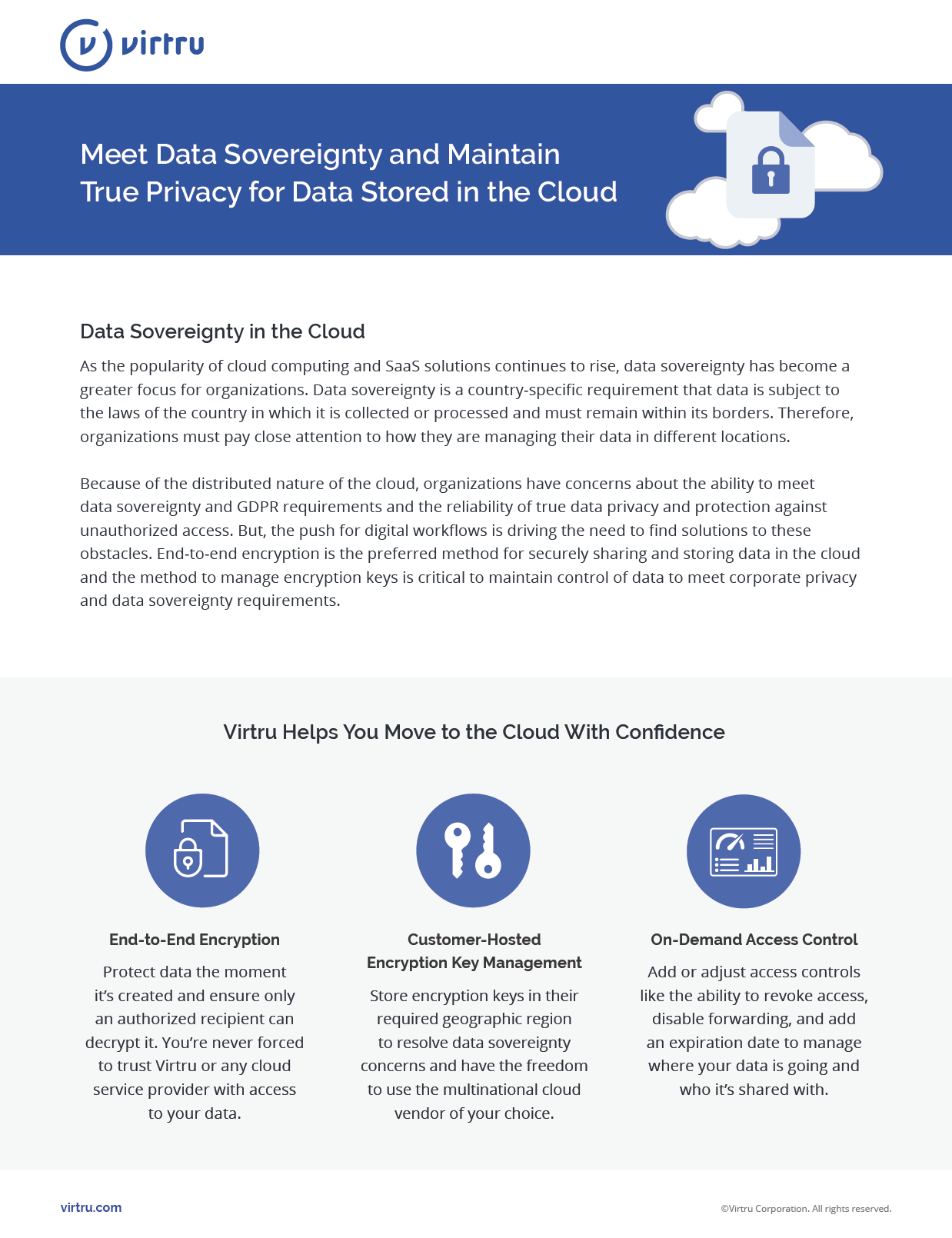 virtru

Meet Data Sovereignty and Maintain True Privacy for Data Stored in the Cloud

Data Sovereignty in the Cloud

As the popularity of cloud computing and SaaS solutions continues to rise, data sovereignty has become a greater focus for organizations. Data sovereignty is a country-specific requirement that data is subject to the laws of the country in which it is collected or processed and must remain within its borders. Therefore, organizations must pay close attention to how they are managing their data in different locations.

Because of the distributed nature of the cloud, organizations have concerns about the ability to meet data sovereignty and GDPR requirements and the reliability of true data privacy and protection against unauthorized access. But, the push for digital workflows is driving the need to find solutions to these obstacles. End-to-end encryption is the preferred method for securely sharing and storing data in the cloud and the method to manage encryption keys is critical to maintain control of data to meet corporate privacy and data sovereignty requirements.

Virtru Helps You Move to the Cloud With Confidence

End-to-End Encryption

Protect data the moment it's created and ensure only an authorized recipient can decrypt it. You're never forced to trust Virtru or any cloud service provider with access to your data.

Customer-Hosted Encryption Key Management

Store encryption keys in their required geographic region to resolve data sovereignty concerns and have the freedom to use the multinational cloud vendor of your choice.

On-Demand Access Control

Add or adjust access controls like the ability to revoke access, disable forwarding, and add an expiration date to manage where your data is going and who it's shared with.

virtru.com

©Virtru Corporation. All rights reserved.